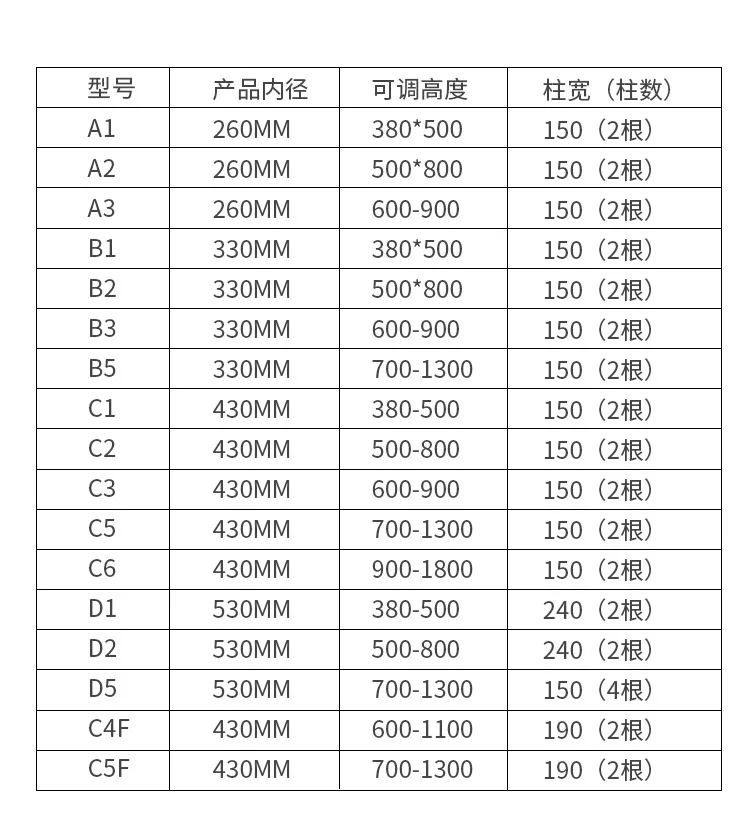 | 型号 | 产品内径 | 可调高度 | 柱宽（柱数） |
|---|---|---|---|
| A1 | 260MM | 380*500 | 150（2根） |
| A2 | 260MM | 500*800 | 150（2根） |
| A3 | 260MM | 600-900 | 150（2根） |
| B1 | 330MM | 380*500 | 150（2根） |
| B2 | 330MM | 500*800 | 150（2根） |
| B3 | 330MM | 600-900 | 150（2根） |
| B5 | 330MM | 700-1300 | 150（2根） |
| C1 | 430MM | 380-500 | 150（2根） |
| C2 | 430MM | 500-800 | 150（2根） |
| C3 | 430MM | 600-900 | 150（2根） |
| C5 | 430MM | 700-1300 | 150（2根） |
| C6 | 430MM | 900-1800 | 150（2根） |
| D1 | 530MM | 380-500 | 240（2根） |
| D2 | 530MM | 500-800 | 240（2根） |
| D5 | 530MM | 700-1300 | 150（4根） |
| C4F | 430MM | 600-1100 | 190（2根） |
| C5F | 430MM | 700-1300 | 190（2根） |